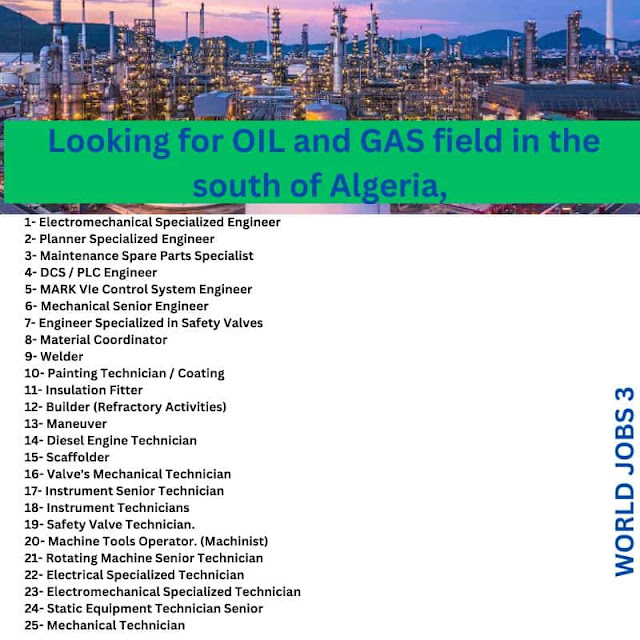 Looking for OIL and GAS field in the south of Algeria,

1- Electromechanical Specialized Engineer
2- Planner Specialized Engineer
3- Maintenance Spare Parts Specialist
4- DCS / PLC Engineer
5- MARK VIe Control System Engineer
6- Mechanical Senior Engineer
7- Engineer Specialized in Safety Valves
8- Material Coordinator
9- Welder
10- Painting Technician / Coating
11- Insulation Fitter
12- Builder (Refractory Activities)
13- Maneuver
14- Diesel Engine Technician
15- Scaffolder
16- Valve's Mechanical Technician
17- Instrument Senior Technician
18- Instrument Technicians
19- Safety Valve Technician.
20- Machine Tools Operator. (Machinist)
21- Rotating Machine Senior Technician
22- Electrical Specialized Technician
23- Electromechanical Specialized Technician
24- Static Equipment Technician Senior
25- Mechanical Technician

WORLD JOBS 3